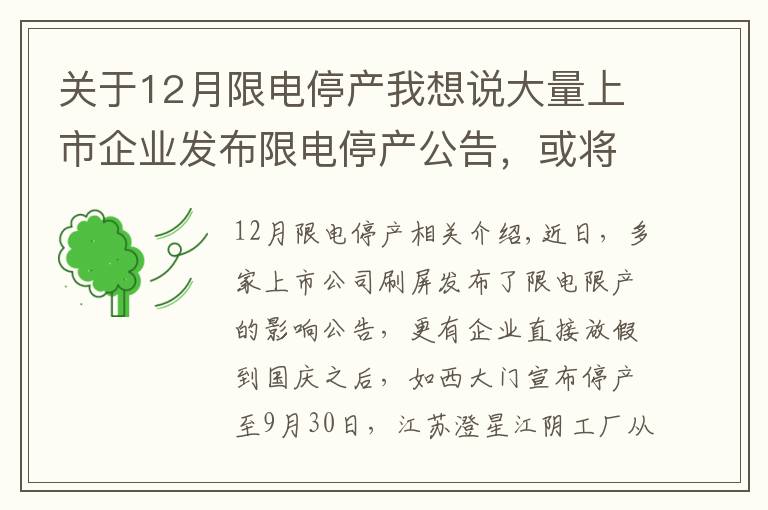 关于12月限电停产我想说大量上市企业发布限电停产公告，或将

12月限电停产相关介绍,近日，多家上市公司刷屏发布了限电限产的影响公告，更有企业直接放假到国庆之后，如西大门宣布停产至9月30日，江苏澄星江阴工厂从